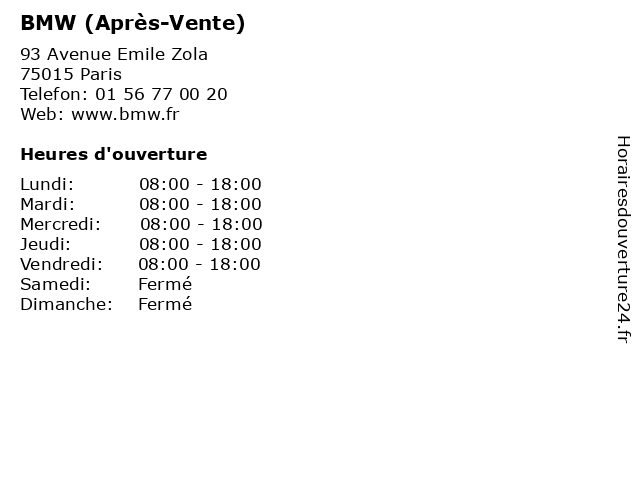 BMW (Après-Vente)

93 Avenue Emile Zola
75015 Paris
Telefon: 01 56 77 00 20
Web: www.bmw.fr

Heures d'ouverture

Lundi: 08:00 - 18:00
Mardi: 08:00 - 18:00
Mercredi: 08:00 - 18:00
Jeudi: 08:00 - 18:00
Vendredi: 08:00 - 18:00
Samedi: Fermé
Dimanche: Fermé

Horairesdouverture24.fr